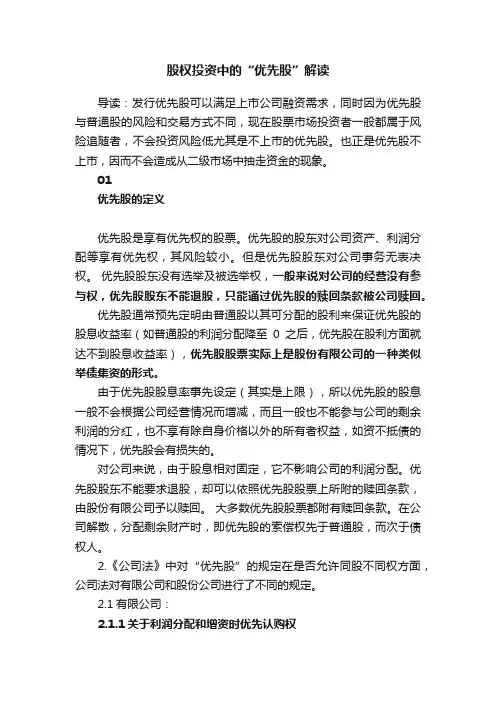 股权投资中的“优先股”解读

导读：发行优先股可以满足上市公司融资需求，同时因为优先股与普通股的风险和交易方式不同，现在股票市场投资者一般都属于风险追随者，不会投资风险低尤其是不上市的优先股。也正是优先股不上市，因而不会造成从二级市场中抽走资金的现象。

01

优先股的定义

优先股是享有优先权的股票。优先股的股东对公司资产、利润分配等享有优先权，其风险较小。但是优先股股东对公司事务无表决权。 优先股股东没有选举及被选举权，一般来说对公司的经营没有参与权，优先股股东不能退股，只能通过优先股的赎回条款被公司赎回。

优先股通常预先定明由普通股以其可分配的股利来保证优先股的股息收益率（如普通股的利润分配降至 0 之后，优先股在股利方面就达不到股息收益率），优先股股票实际上是股份有限公司的一种类似举债集资的形式。

由于优先股股息率事先设定（其实是上限），所以优先股的股息一般不会根据公司经营情况而增减，而且一般也不能参与公司的剩余利润的分红，也不享有除自身价格以外的所有者权益，如资不抵债的情况下，优先股会有损失的。

对公司来说，由于股息相对固定，它不影响公司的利润分配。优先股股东不能要求退股，却可以依照优先股股票上所附的赎回条款，由股份有限公司予以赎回。 大多数优先股股票都附有赎回条款。在公司解散，分配剩余财产时，即优先股的索偿权先于普通股，而次于债权人。

2.《公司法》中对“优先股”的规定在是否允许同股不同权方面，公司法对有限公司和股份公司进行了不同的规定。

2.1 有限公司：

2.1.1 关于利润分配和增资时优先认购权